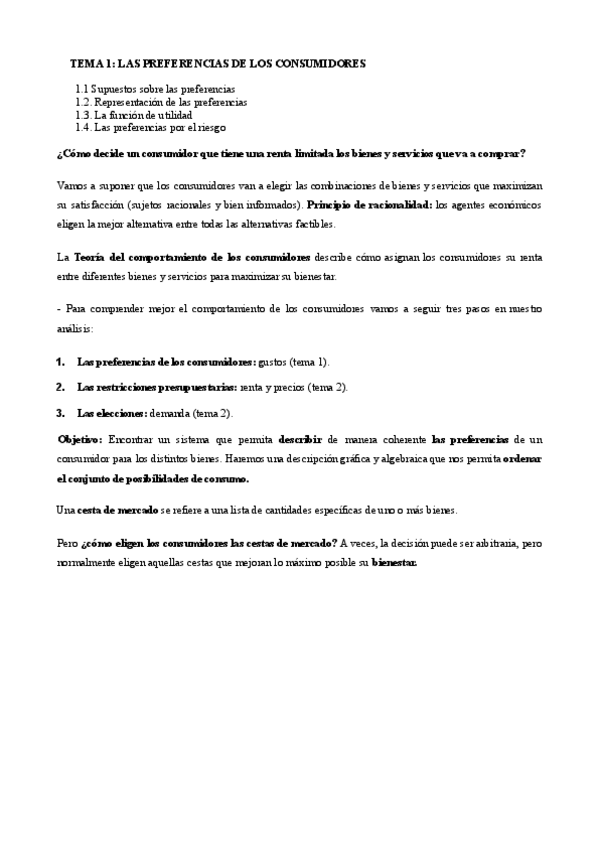 TEMA 1: LAS PREFERENCIAS DE LOS CONSUMIDORES

1.1 Supuestos sobre las preferencias
1.2. Representación de las preferencias
1.3. La función de utilidad
1.4. Las preferencias por el riesgo

¿Cómo decide un consumidor que tiene una renta limitada los bienes y servicios que va a comprar?

Vamos a suponer que los consumidores van a elegir las combinaciones de bienes y servicios que maximizan su satisfacción (sujetos racionales y bien informados). Principio de racionalidad: los agentes económicos eligen la mejor alternativa entre todas las alternativas factibles.

La Teoría del comportamiento de los consumidores describe cómo asignan los consumidores su renta entre diferentes bienes y servicios para maximizar su bienestar.

- Para comprender mejor el comportamiento de los consumidores vamos a seguir tres pasos en nuestro análisis:

1. Las preferencias de los consumidores: gustos (tema 1).

2. Las restricciones presupuestarias: renta y precios (tema 2).

3. Las elecciones: demanda (tema 2).

Objetivo: Encontrar un sistema que permita describir de manera coherente las preferencias de un consumidor para los distintos bienes. Haremos una descripción gráfica y algebraica que nos permita ordenar el conjunto de posibilidades de consumo.

Una cesta de mercado se refiere a una lista de cantidades específicas de uno o más bienes.

Pero ¿cómo eligen los consumidores las cestas de mercado? A veces, la decisión puede ser arbitraria, pero normalmente eligen aquellas cestas que mejoran lo máximo posible su bienestar.